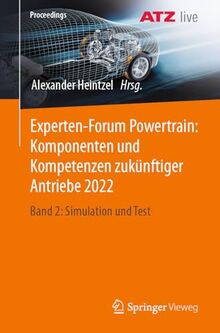 Proceedings

ATZ live

Alexander Heintzel Hrsg.

Experten-Forum Powertrain: Komponenten und Kompetenzen zukünftiger Antriebe 2022

Band 2: Simulation und Test

Springer Vieweg